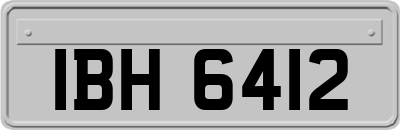 IBH 6412